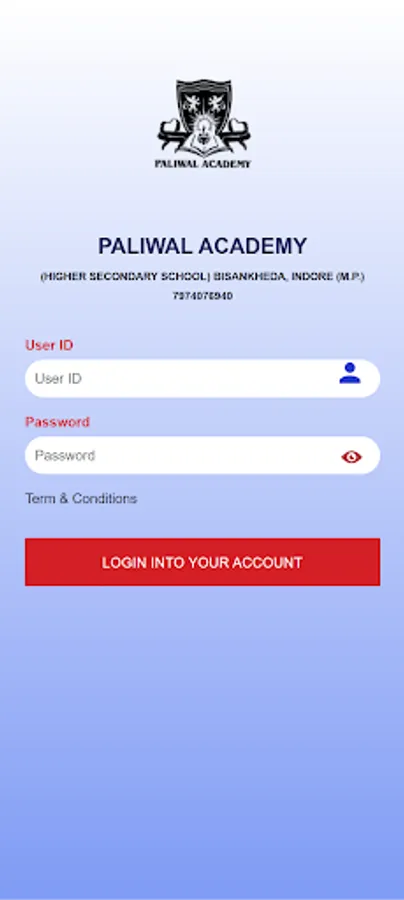 PALIWAL ACADEMY

PALIWAL ACADEMY

(HIGHER SECONDARY SCHOOL) BISANKHEDA, INDORE (M.P.)

7974076940

User ID

User ID

Password

Password

Term & Conditions

LOGIN INTO YOUR ACCOUNT